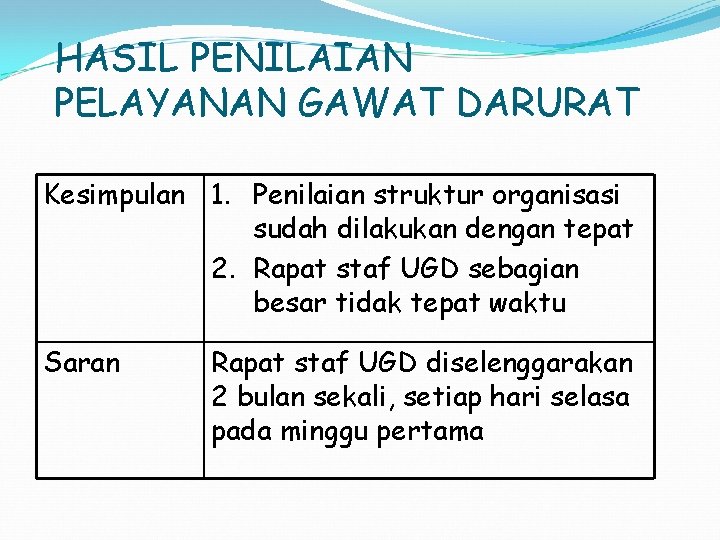 HASIL PENILAIAN PELAYANAN GAWAT DARURAT

| Kesimpulan | 1. Penilaian struktur organisasi sudah dilakukan dengan tepat 2. Rapat staf UGD sebagian besar tidak tepat waktu |
|---|---|
| Saran | Rapat staf UGD diselenggarakan 2 bulan sekali, setiap hari selasa pada minggu pertama |